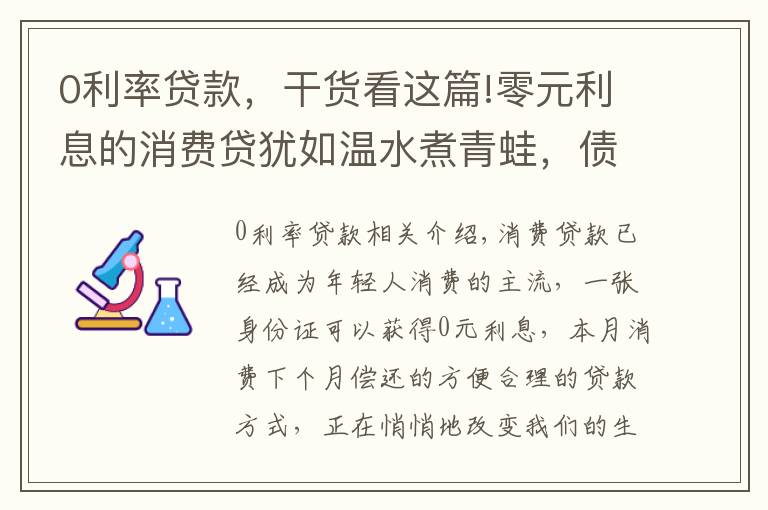 0利率贷款，干货看这篇!零元利息的消费贷犹如温水煮青蛙，债

0利率贷款相关介绍，消费贷款已经成为年轻人消费的主流，一张身份证可以获得0元利息，本月消费下个月偿还的方便合理的贷款方式，正在悄悄地改变我们的生